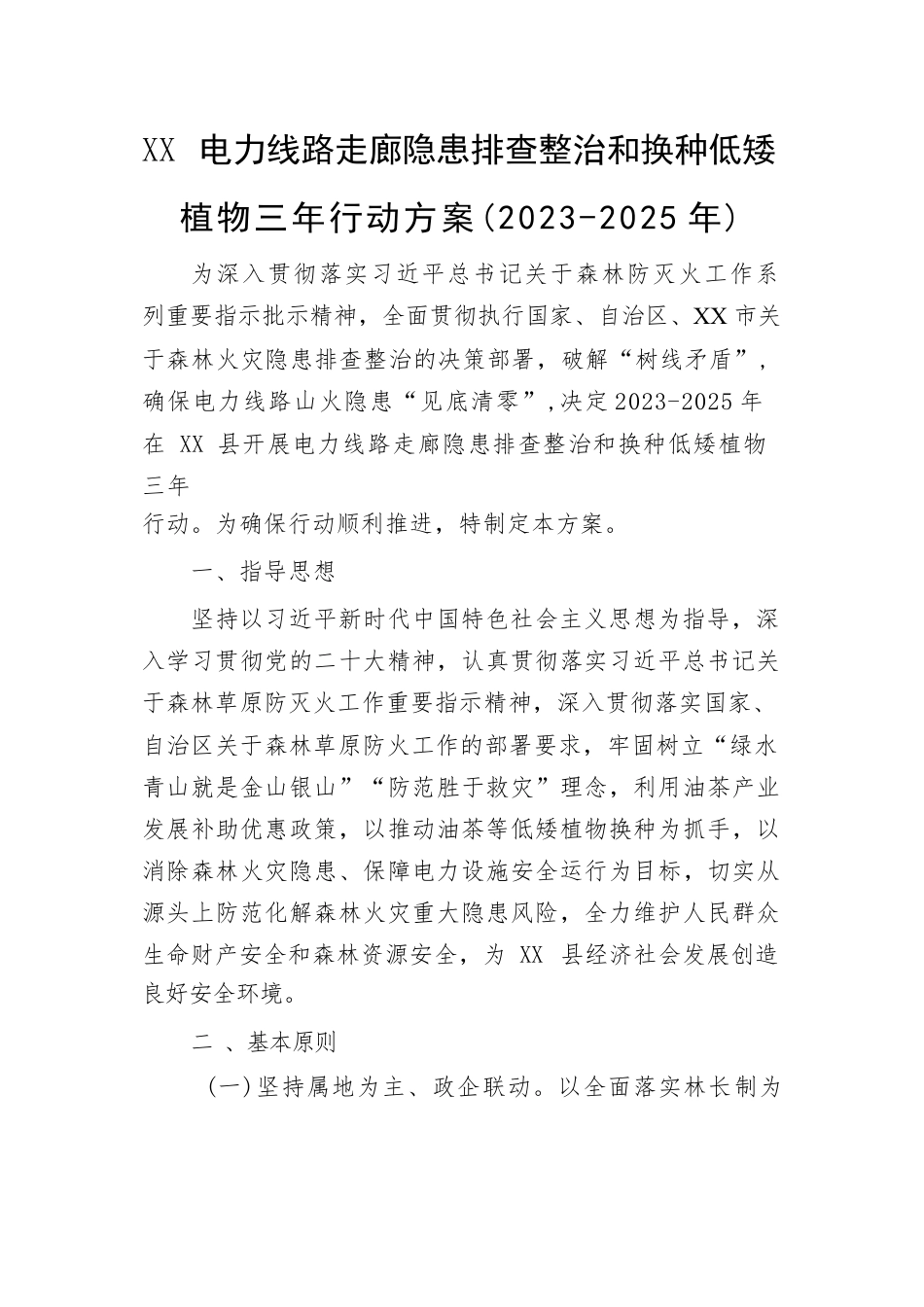 XX 电力线路走廊隐患排查整治和换种低矮植物三年行动方案(2023-2025 年)

为深入贯彻落实习近平总书记关于森林防灭火工作系列重要指示批示精神，全面贯彻执行国家、自治区、XX 市关于森林火灾隐患排查整治的决策部署，破解“树线矛盾”，确保电力线路山火隐患“见底清零”,决定 2023-2025 年在 XX 县开展电力线路走廊隐患排查整治和换种低矮植物三年
行动。为确保行动顺利推进，特制定本方案。

一、指导思想

坚持以习近平新时代中国特色社会主义思想为指导，深入学习贯彻党的二十大精神，认真贯彻落实习近平总书记关于森林草原防灭火工作重要指示精神，深入贯彻落实国家、自治区关于森林草原防火工作的部署要求，牢固树立“绿水青山就是金山银山”“防范胜于救灾”理念，利用油茶产业发展补助优惠政策，以推动油茶等低矮植物换种为抓手，以消除森林火灾隐患、保障电力设施安全运行为目标，切实从源头上防范化解森林火灾重大隐患风险，全力维护人民群众生命财产安全和森林资源安全，为 XX 县经济社会发展创造良好安全环境。

二 、基本原则

(一)坚持属地为主、政企联动。以全面落实林长制为